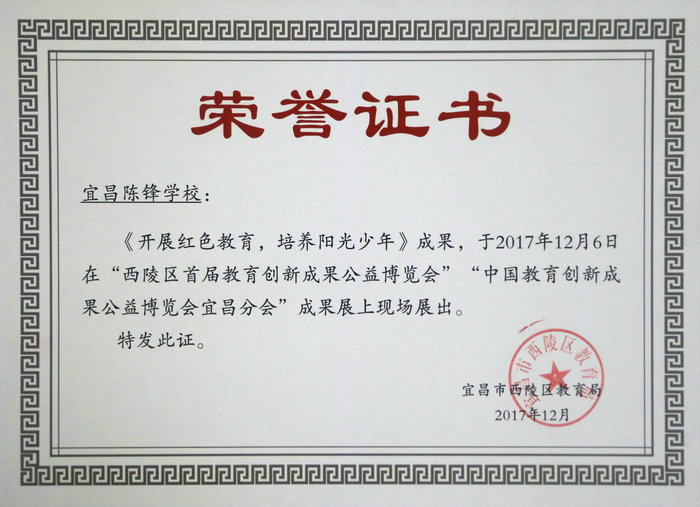 荣誉证书

宜昌陈锋学校：

《开展红色教育，培养阳光少年》成果，于2017年12月6日在“西陵区首届教育创新成果公益博览会”“中国教育创新成果公益博览会宜昌分会”成果展上现场展出。

特发此证。

宜昌市西陵区教育局
2017年12月

宜昌市西陵区教育局